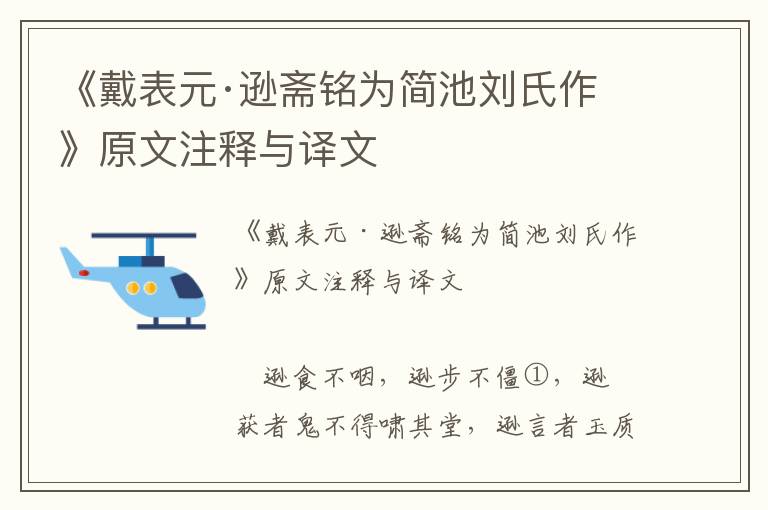 《戴表元·逊斋铭为简池刘氏作》原文注释与译文

《戴表元·逊斋铭为简池刘氏作》原文注释与译文

逊食不咽，逊步不僵①，逊获者鬼不得啸其堂，逊言者玉质